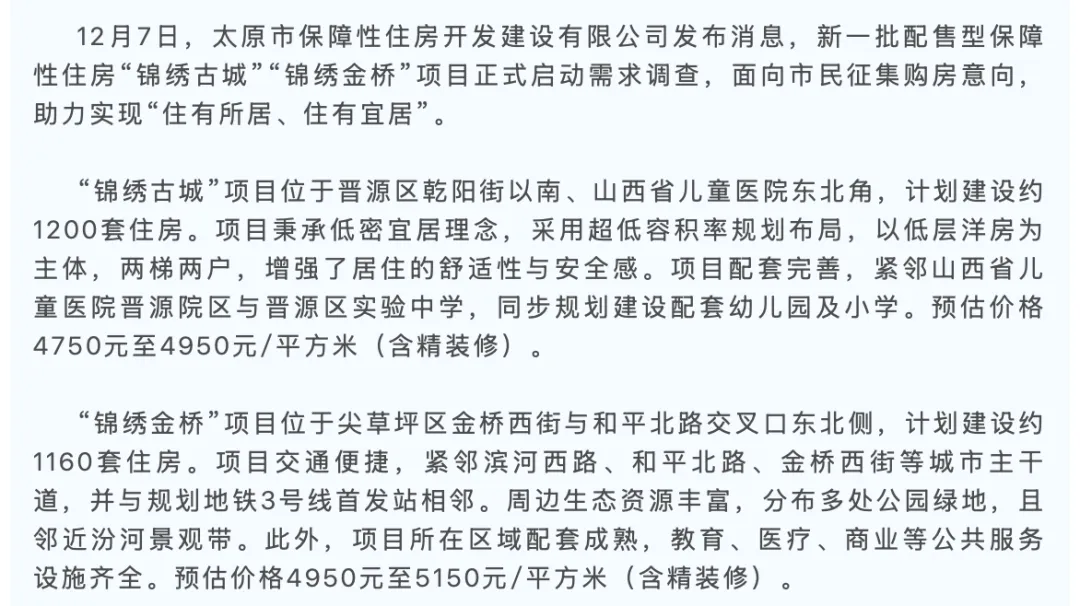 12月7日，太原市保障性住房开发建设有限公司发布消息，新一批配售型保障性住房“锦绣古城”“锦绣金桥”项目正式启动需求调查，面向市民征集购房意向，助力实现“住有所居、住有宜居”。

“锦绣古城”项目位于晋源区乾阳街以南、山西省儿童医院东北角，计划建设约1200套住房。项目秉承低密宜居理念，采用超低容积率规划布局，以低层洋房为主体，两梯两户，增强了居住的舒适性与安全感。项目配套完善，紧邻山西省儿童医院晋源院区与晋源区实验中学，同步规划建设配套幼儿园及小学。预估价格4750元至4950元/平方米（含精装修）。

“锦绣金桥”项目位于尖草坪区金桥西街与和平北路交叉口东北侧，计划建设约1160套住房。项目交通便捷，紧邻滨河西路、和平北路、金桥西街等城市主干道，并与规划地铁3号线首发站相邻。周边生态资源丰富，分布多处公园绿地，且邻近汾河景观带。此外，项目所在区域配套成熟，教育、医疗、商业等公共服务设施齐全。预估价格4950元至5150元/平方米（含精装修）。